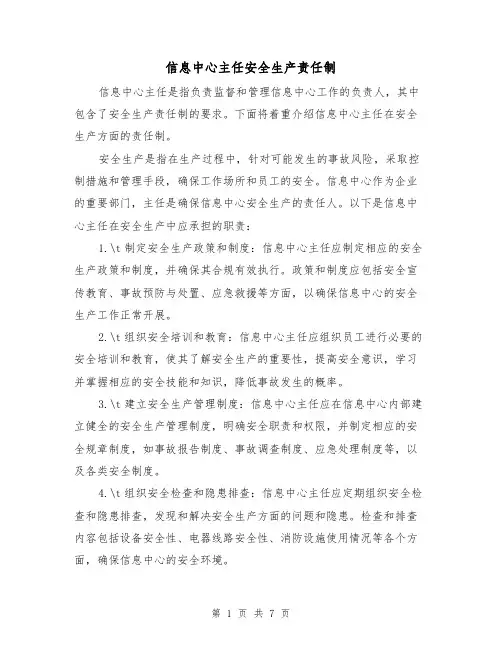 信息中心主任安全生产责任制

信息中心主任是指负责监督和管理信息中心工作的负责人，其中包含了安全生产责任制的要求。下面将着重介绍信息中心主任在安全生产方面的责任制。

安全生产是指在生产过程中，针对可能发生的事故风险，采取控制措施和管理手段，确保工作场所和员工的安全。信息中心作为企业的重要部门，主任是确保信息中心安全生产的责任人。以下是信息中心主任在安全生产中应承担的职责：

1.\t 制定安全生产政策和制度：信息中心主任应制定相应的安全生产政策和制度，并确保其合规有效执行。政策和制度应包括安全宣传教育、事故预防与处置、应急救援等方面，以确保信息中心的安全生产工作正常开展。

2.\t 组织安全培训和教育：信息中心主任应组织员工进行必要的安全培训和教育，使其了解安全生产的重要性，提高安全意识，学习并掌握相应的安全技能和知识，降低事故发生的概率。

3.\t 建立安全生产管理制度：信息中心主任应在信息中心内部建立健全的安全生产管理制度，明确安全职责和权限，并制定相应的安全规章制度，如事故报告制度、事故调查制度、应急处理制度等，以及各类安全制度。

4.\t 组织安全检查和隐患排查：信息中心主任应定期组织安全检查和隐患排查，发现和解决安全生产方面的问题和隐患。检查和排查内容包括设备安全性、电器线路安全性、消防设施使用情况等各个方面，确保信息中心的安全环境。

第 1 页 共 7 页